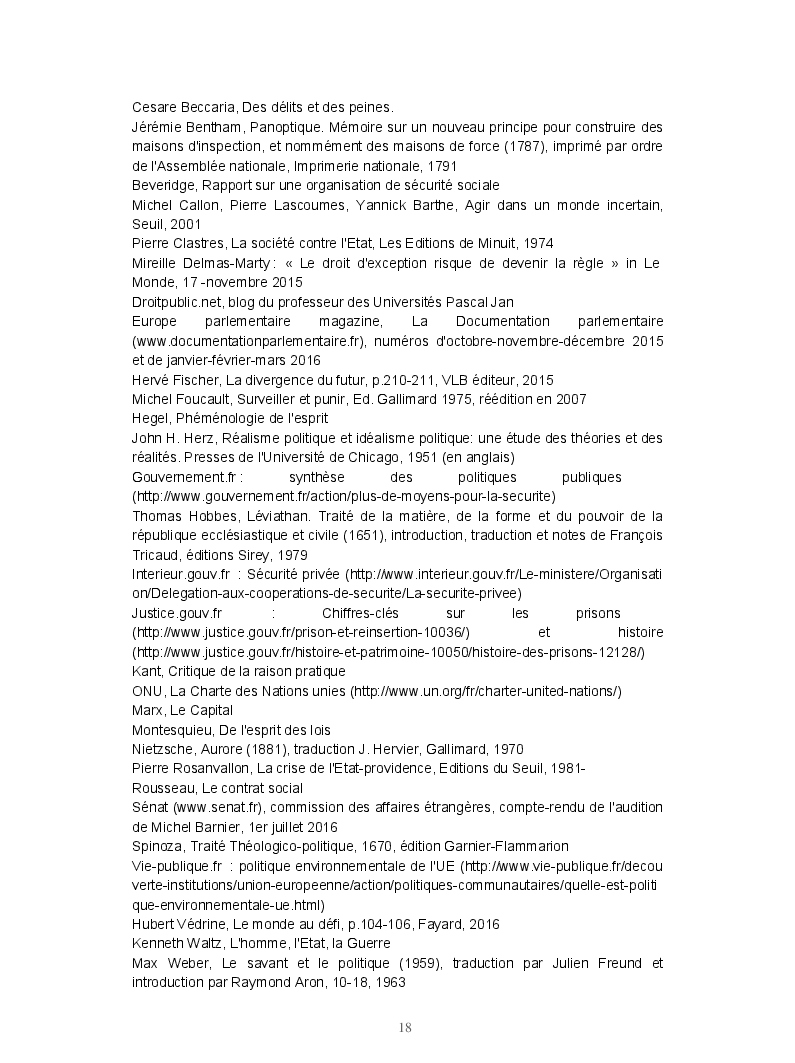 Cesare Beccaria, Des délits et des peines.
Jérémie Bentham, Panoptique. Mémoire sur un nouveau principe pour construire des maisons d'inspection, et nommément des maisons de force (1787), imprimé par ordre de l'Assemblée nationale, Imprimerie nationale, 1791
Beveridge, Rapport sur une organisation de sécurité sociale
Michel Callon, Pierre Lascoumes, Yannick Barthe, Agir dans un monde incertain, Seuil, 2001
Pierre Clastres, La société contre l'Etat, Les Editions de Minuit, 1974
Mireille Delmas-Marty : « Le droit d'exception risque de devenir la règle » in Le Monde, 17 -novembre 2015
Droitpublic.net, blog du professeur des Universités Pascal Jan
Europe parlementaire magazine, La Documentation parlementaire (www.documentationparlementaire.fr), numéros d'octobre-novembre-décembre 2015 et de janvier-février-mars 2016
Hervé Fischer, La divergence du futur, p.210-211, VLB éditeur, 2015
Michel Foucault, Surveiller et punir, Ed. Gallimard 1975, réédition en 2007
Hegel, Phéménologie de l'esprit
John H. Herz, Réalisme politique et idéalisme politique: une étude des théories et des réalités. Presses de l'Université de Chicago, 1951 (en anglais)
Gouvernement.fr : synthèse des politiques publiques (http://www.gouvernement.fr/action/plus-de-moyens-pour-la-securite)
Thomas Hobbes, Léviathan. Traité de la matière, de la forme et du pouvoir de la république ecclésiastique et civile (1651), introduction, traduction et notes de François Tricaud, éditions Sirey, 1979
Interieur.gouv.fr : Sécurité privée (http://www.interieur.gouv.fr/Le-ministere/Organisation/Delegation-aux-cooperations-de-securite/La-securite-privee)
Justice.gouv.fr : Chiffres-clés sur les prisons (http://www.justice.gouv.fr/prison-et-reinsertion-10036/) et histoire (http://www.justice.gouv.fr/histoire-et-patrimoine-10050/histoire-des-prisons-12128/)
Kant, Critique de la raison pratique
ONU, La Charte des Nations unies (http://www.un.org/fr/charter-united-nations/)
Marx, Le Capital
Montesquieu, De l'esprit des lois
Nietzsche, Aurore (1881), traduction J. Hervier, Gallimard, 1970
Pierre Rosanvallon, La crise de l'Etat-providence, Editions du Seuil, 1981-
Rousseau, Le contrat social
Sénat (www.senat.fr), commission des affaires étrangères, compte-rendu de l'audition de Michel Barnier, 1er juillet 2016
Spinoza, Traité Théologico-politique, 1670, édition Garnier-Flammarion
Vie-publique.fr : politique environnementale de l'UE (http://www.vie-publique.fr/decouverte-institutions/union-europeenne/action/politiques-communautaires/quelle-est-politique-environnementale-ue.html)
Hubert Védrine, Le monde au défi, p.104-106, Fayard, 2016
Kenneth Waltz, L'homme, l'Etat, la Guerre
Max Weber, Le savant et le politique (1959), traduction par Julien Freund et introduction par Raymond Aron, 10-18, 1963

18